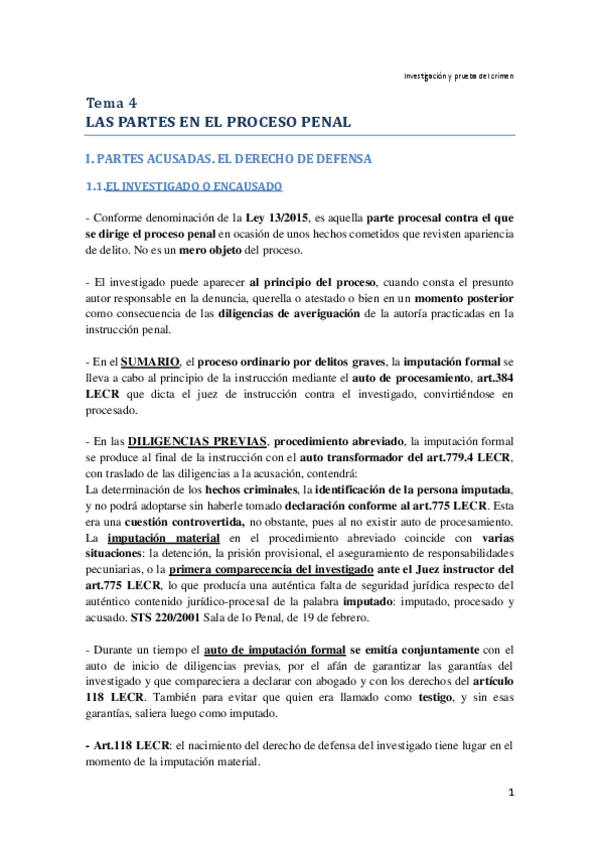 Investigación y prueba del crimen

Tema 4
LAS PARTES EN EL PROCESO PENAL

I. PARTES ACUSADAS. EL DERECHO DE DEFENSA

1.1.EL INVESTIGADO O ENCAUSADO

- Conforme denominación de la Ley 13/2015, es aquella parte procesal contra el que se dirige el proceso penal en ocasión de unos hechos cometidos que revisten apariencia de delito. No es un mero objeto del proceso.

- El investigado puede aparecer al principio del proceso, cuando consta el presunto autor responsable en la denuncia, querella o atestado o bien en un momento posterior como consecuencia de las diligencias de averiguación de la autoría practicadas en la instrucción penal.

- En el SUMARIO, el proceso ordinario por delitos graves, la imputación formal se lleva a cabo al principio de la instrucción mediante el auto de procesamiento, art.384 LECR que dicta el juez de instrucción contra el investigado, convirtiéndose en procesado.

- En las DILIGENCIAS PREVIAS, procedimiento abreviado, la imputación formal se produce al final de la instrucción con el auto transformador del art.779.4 LECR, con traslado de las diligencias a la acusación, contendrá:
La determinación de los hechos criminales, la identificación de la persona imputada, y no podrá adoptarse sin haberle tomado declaración conforme al art.775 LECR. Esta era una cuestión controvertida, no obstante, pues al no existir auto de procesamiento. La imputación material en el procedimiento abreviado coincide con varias situaciones: la detención, la prisión provisional, el aseguramiento de responsabilidades pecuniarias, o la primera comparecencia del investigado ante el Juez instructor del art.775 LECR, lo que producía una auténtica falta de seguridad jurídica respecto del auténtico contenido jurídico-procesal de la palabra imputado: imputado, procesado y acusado. STS 220/2001 Sala de lo Penal, de 19 de febrero.

- Durante un tiempo el auto de imputación formal se emitía conjuntamente con el auto de inicio de diligencias previas, por el afán de garantizar las garantías del investigado y que compareciera a declarar con abogado y con los derechos del artículo 118 LECR. También para evitar que quien era llamado como testigo, y sin esas garantías, saliera luego como imputado.

- Art.118 LECR: el nacimiento del derecho de defensa del investigado tiene lugar en el momento de la imputación material.

1